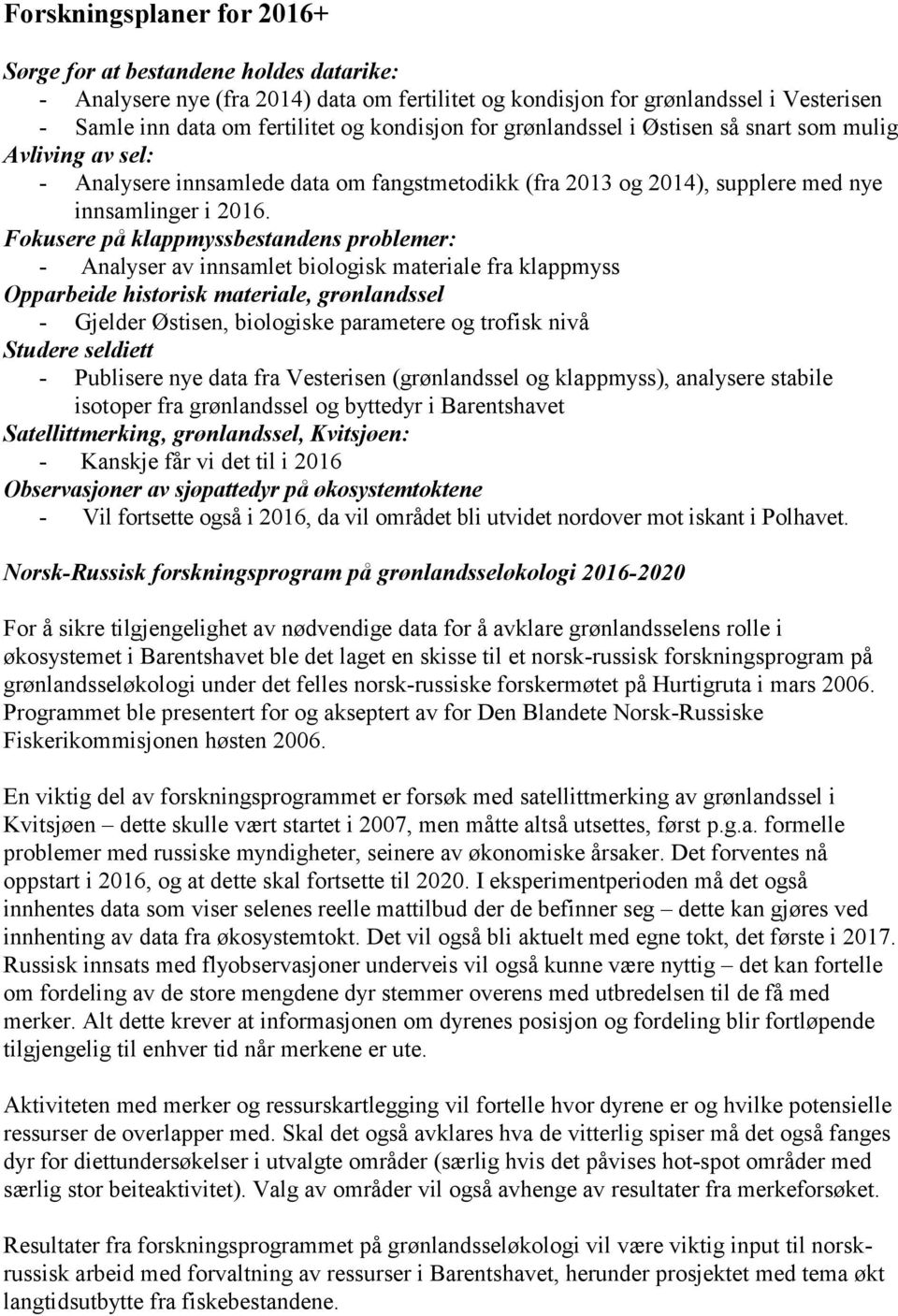 Forskningsplaner for 2016+

Sørge for at bestandene holdes datarike:
- Analysere nye (fra 2014) data om fertilitet og kondisjon for grønlandssel i Vesterisen
- Samle inn data om fertilitet og kondisjon for grønlandssel i Østisen så snart som mulig
Avliving av sel:
- Analysere innsamlede data om fangstmetodikk (fra 2013 og 2014), supplere med nye innsamlinger i 2016.
Fokusere på klappmyssbestandens problemer:
- Analyser av innsamlet biologisk materiale fra klappmyss
Opparbeide historisk materiale, grønlandssel
- Gjelder Østisen, biologiske parametere og trofisk nivå
Studere seldiett
- Publisere nye data fra Vesterisen (grønlandssel og klappmyss), analysere stabile isotoper fra grønlandssel og byttedyr i Barentshavet
Satellittmerking, grønlandssel, Kvitsjøen:
- Kanskje får vi det til i 2016
Observasjoner av sjøpattedyr på økosystemtoktene
- Vil fortsette også i 2016, da vil området bli utvidet nordover mot iskant i Polhavet.

Norsk-Russisk forskningsprogram på grønlandsseløkologi 2016-2020

For å sikre tilgjengelighet av nødvendige data for å avklare grønlandsselens rolle i økosystemet i Barentshavet ble det laget en skisse til et norsk-russisk forskningsprogram på grønlandsseløkologi under det felles norsk-russiske forskermøtet på Hurtigruta i mars 2006. Programmet ble presentert for og akseptert av for Den Blandete Norsk-Russiske Fiskerikommisjonen høsten 2006.

En viktig del av forskningsprogrammet er forsøk med satellittmerking av grønlandssel i Kvitsjøen – dette skulle vært startet i 2007, men måtte altså utsettes, først p.g.a. formelle problemer med russiske myndigheter, seinere av økonomiske årsaker. Det forventes nå oppstart i 2016, og at dette skal fortsette til 2020. I eksperimentperioden må det også innhentes data som viser selenes reelle mattilbud der de befinner seg – dette kan gjøres ved innhenting av data fra økosystemtokt. Det vil også bli aktuelt med egne tokt, det første i 2017. Russisk innsats med flyobservasjoner underveis vil også kunne være nyttig – det kan fortelle om fordeling av de store mengdene dyr stemmer overens med utbredelsen til de få med merker. Alt dette krever at informasjonen om dyrenes posisjon og fordeling blir fortløpende tilgjengelig til enhver tid når merkene er ute.

Aktiviteten med merker og ressurskartlegging vil fortelle hvor dyrene er og hvilke potensielle ressurser de overlapper med. Skal det også avklares hva de vitterlig spiser må det også fanges dyr for diettundersøkelser i utvalgte områder (særlig hvis det påvises hot-spot områder med særlig stor beiteaktivitet). Valg av områder vil også avhenge av resultater fra merkeforsøket.

Resultater fra forskningsprogrammet på grønlandsseløkologi vil være viktig input til norsk-russisk arbeid med forvaltning av ressurser i Barentshavet, herunder prosjektet med tema økt langtidsutbytte fra fiskebestandene.